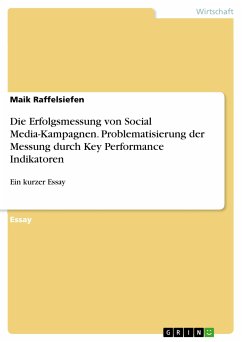 Wirtschaft

Maik Raffelsiefen

Die Erfolgsmessung von Social Media-Kampagnen. Problematisierung der Messung durch Key Performance Indikatoren

Ein kurzer Essay

Essay

GRIN